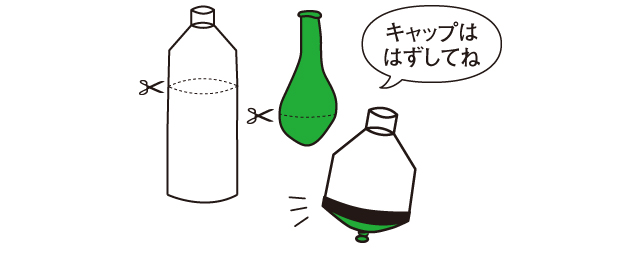 キャップは
はずしてね